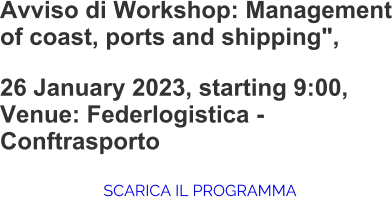 Avviso di Workshop: Management of coast, ports and shipping",

26 January 2023, starting 9:00, Venue: Federlogistica - Conftrasporto

SCARICA IL PROGRAMMA